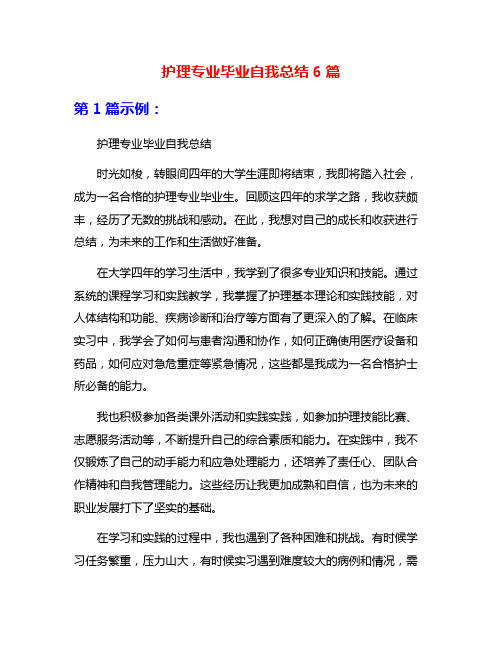 护理专业毕业自我总结 6 篇

第 1 篇示例：

护理专业毕业自我总结

时光如梭，转眼间四年的大学生涯即将结束，我即将踏入社会，成为一名合格的护理专业毕业生。回顾这四年的求学之路，我收获颇丰，经历了无数的挑战和感动。在此，我想对自己的成长和收获进行总结，为未来的工作和生活做好准备。

在大学四年的学习生活中，我学到了很多专业知识和技能。通过系统的课程学习和实践教学，我掌握了护理基本理论和实践技能，对人体结构和功能、疾病诊断和治疗等方面有了更深入的了解。在临床实习中，我学会了如何与患者沟通和协作，如何正确使用医疗设备和药品，如何应对急危重症等紧急情况，这些都是我成为一名合格护士所必备的能力。

我也积极参加各类课外活动和实践实践，如参加护理技能比赛、志愿服务活动等，不断提升自己的综合素质和能力。在实践中，我不仅锻炼了自己的动手能力和应急处理能力，还培养了责任心、团队合作精神和自我管理能力。这些经历让我更加成熟和自信，也为未来的职业发展打下了坚实的基础。

在学习和实践的过程中，我也遇到了各种困难和挑战。有时候学习任务繁重，压力山大，有时候实习遇到难度较大的病例和情况，需